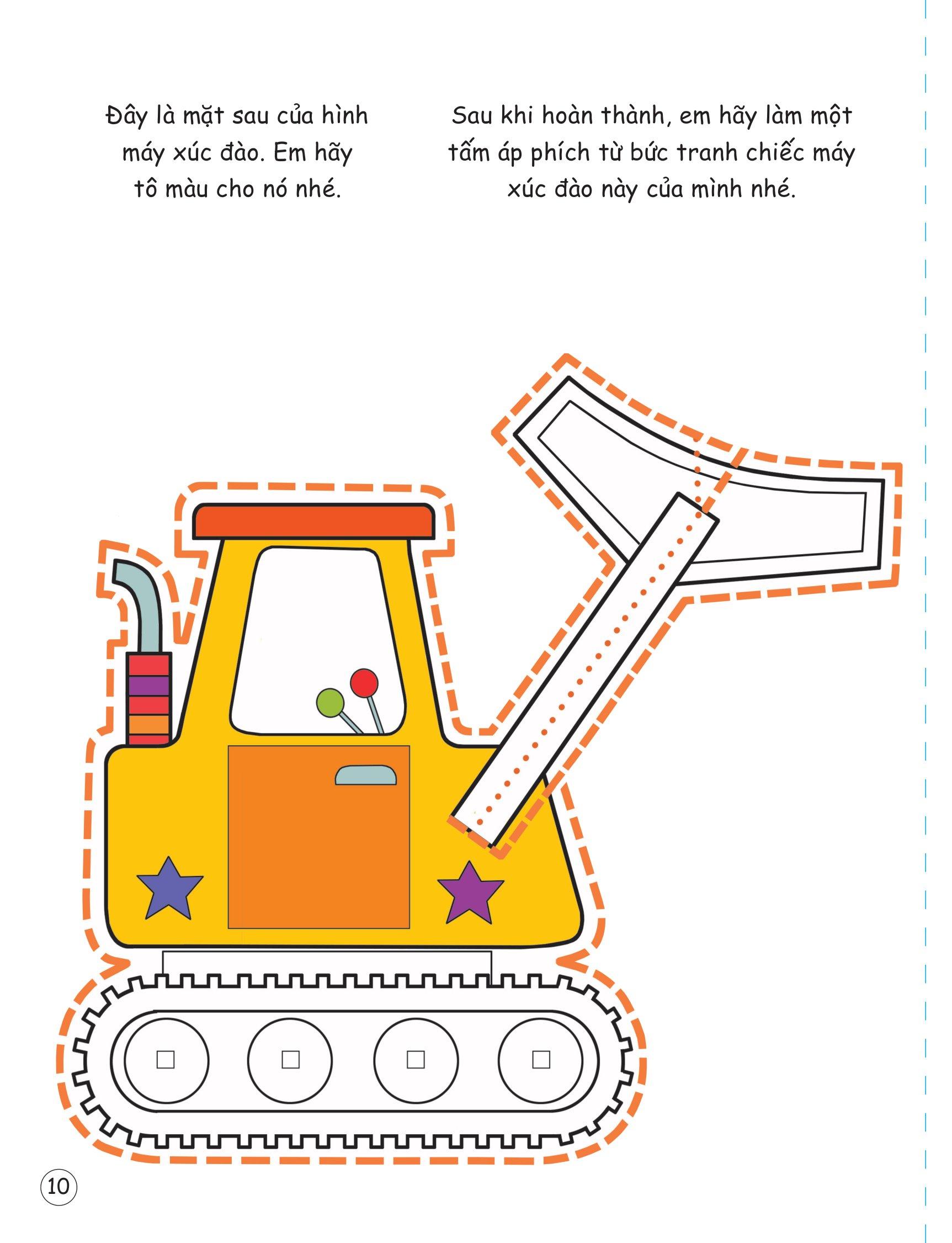 Đây là mặt sau của hình máy xúc đào. Em hãy tô màu cho nó nhé.

Sau khi hoàn thành, em hãy làm một tấm áp phích từ bức tranh chiếc máy xúc đào này của mình nhé.

10